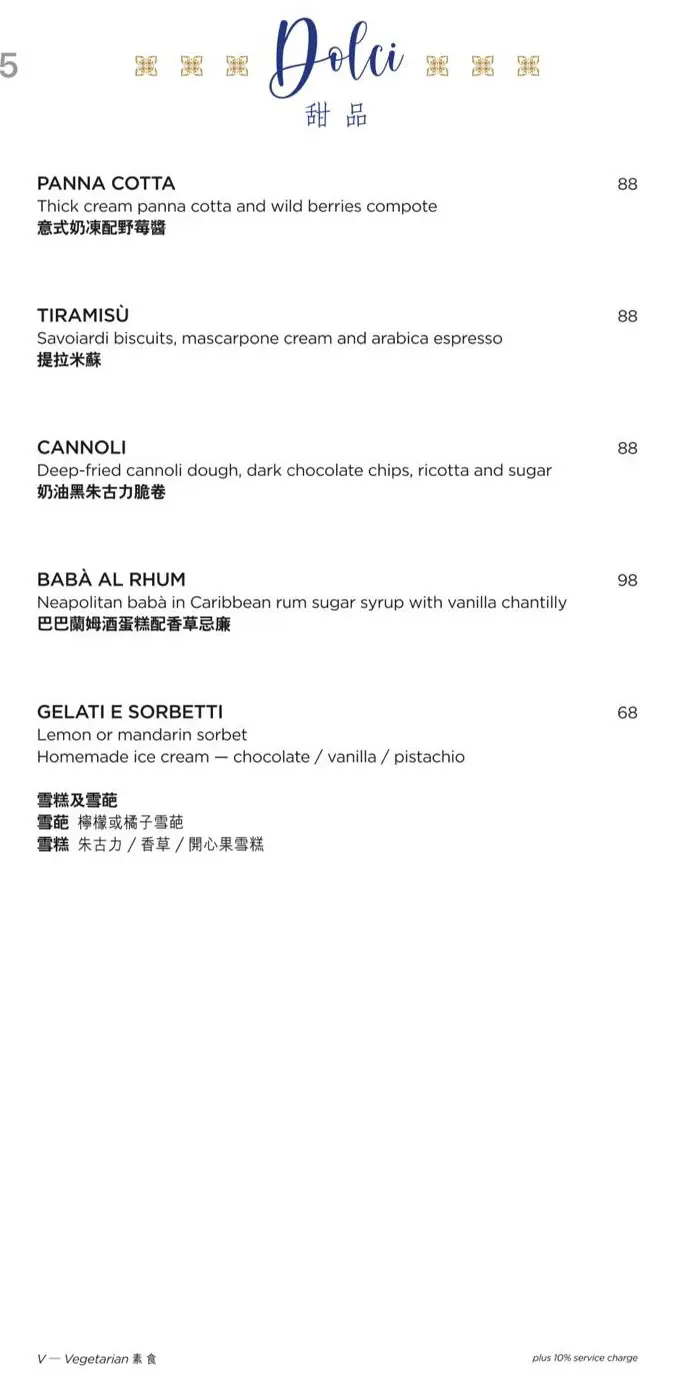 5

Dolci
甜品

PANNA COTTA 88
Thick cream panna cotta and wild berries compote
意式奶凍配野莓醬

TIRAMISÙ 88
Savoiardi biscuits, mascarpone cream and arabica espresso
提拉米蘇

CANNOLI 88
Deep-fried cannoli dough, dark chocolate chips, ricotta and sugar
奶油黑朱古力脆卷

BABÀ AL RHUM 98
Neapolitan babà in Caribbean rum sugar syrup with vanilla chantilly
巴巴蘭姆酒蛋糕配香草忌廉

GELATI E SORBETTI 68
Lemon or mandarin sorbet
Homemade ice cream — chocolate / vanilla / pistachio

雪糕及雪葩
雪葩 檸檬或橘子雪葩
雪糕 朱古力 / 香草 / 開心果雪糕

V — Vegetarian 素食

plus 10% service charge